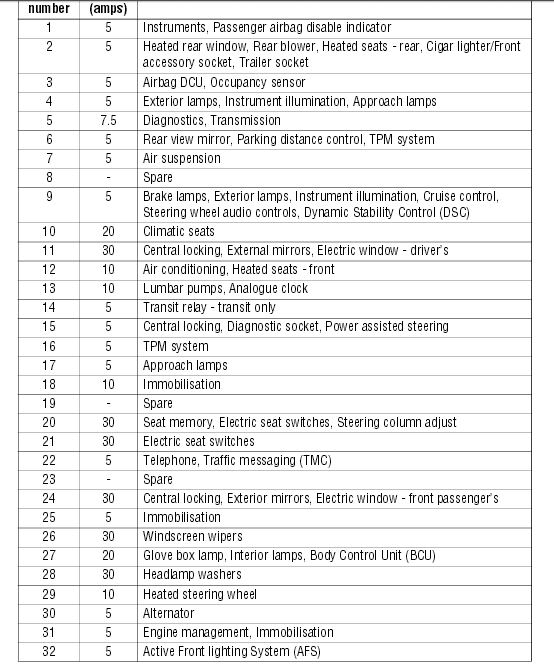 | number | (amps) | |
|---|---|---|
| 1 | 5 | Instruments, Passenger airbag disable indicator |
| 2 | 5 | Heated rear window, Rear blower, Heated seats - rear, Cigar lighter/Front accessory socket, Trailer socket |
| 3 | 5 | Airbag DCU, Occupancy sensor |
| 4 | 5 | Exterior lamps, Instrument illumination, Approach lamps |
| 5 | 7.5 | Diagnostics, Transmission |
| 6 | 5 | Rear view mirror, Parking distance control, TPM system |
| 7 | 5 | Air suspension |
| 8 | - | Spare |
| 9 | 5 | Brake lamps, Exterior lamps, Instrument illumination, Cruise control, Steering wheel audio controls, Dynamic Stability Control (DSC) |
| 10 | 20 | Climatic seats |
| 11 | 30 | Central locking, External mirrors, Electric window - driver's |
| 12 | 10 | Air conditioning, Heated seats - front |
| 13 | 10 | Lumbar pumps, Analogue clock |
| 14 | 5 | Transit relay - transit only |
| 15 | 5 | Central locking, Diagnostic socket, Power assisted steering |
| 16 | 5 | TPM system |
| 17 | 5 | Approach lamps |
| 18 | 10 | Immobilisation |
| 19 | - | Spare |
| 20 | 30 | Seat memory, Electric seat switches, Steering column adjust |
| 21 | 30 | Electric seat switches |
| 22 | 5 | Telephone, Traffic messaging (TMC) |
| 23 | - | Spare |
| 24 | 30 | Central locking, Exterior mirrors, Electric window - front passenger's |
| 25 | 5 | Immobilisation |
| 26 | 30 | Windscreen wipers |
| 27 | 20 | Glove box lamp, Interior lamps, Body Control Unit (BCU) |
| 28 | 30 | Headlamp washers |
| 29 | 10 | Heated steering wheel |
| 30 | 5 | Alternator |
| 31 | 5 | Engine management, Immobilisation |
| 32 | 5 | Active Front lighting System (AFS) |